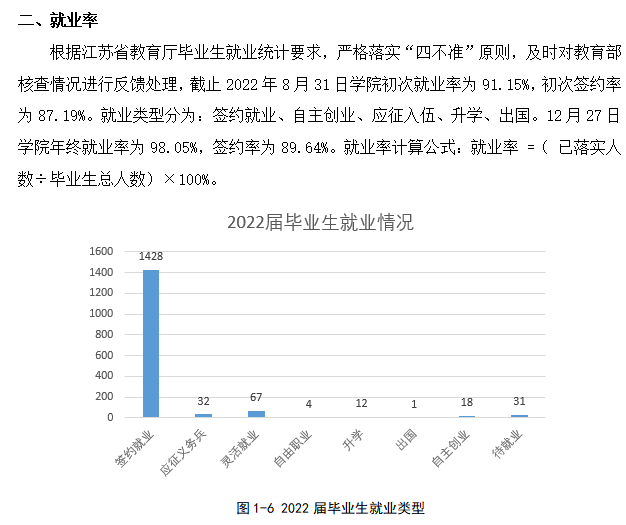 二、就业率

根据江苏省教育厅毕业生就业统计要求，严格落实“四不准”原则，及时对教育部核查情况进行反馈处理，截止 2022 年 8 月 31 日学院初次就业率为 91.15%，初次签约率为 87.19%。就业类型分为：签约就业、自主创业、应征入伍、升学、出国。12 月 27 日学院年终就业率为 98.05%，签约率为 89.64%。就业率计算公式：就业率 =（ 已落实人数÷毕业生总人数）×100%。

2022届毕业生就业情况

1600
1400
1200
1000
800
600
400
200
0

1428
32
67
4
12
1
18
31

签约就业
应征义务兵
灵活就业
自由职业
升学
出国
自主创业
待就业

图 1-6 2022 届毕业生就业类型